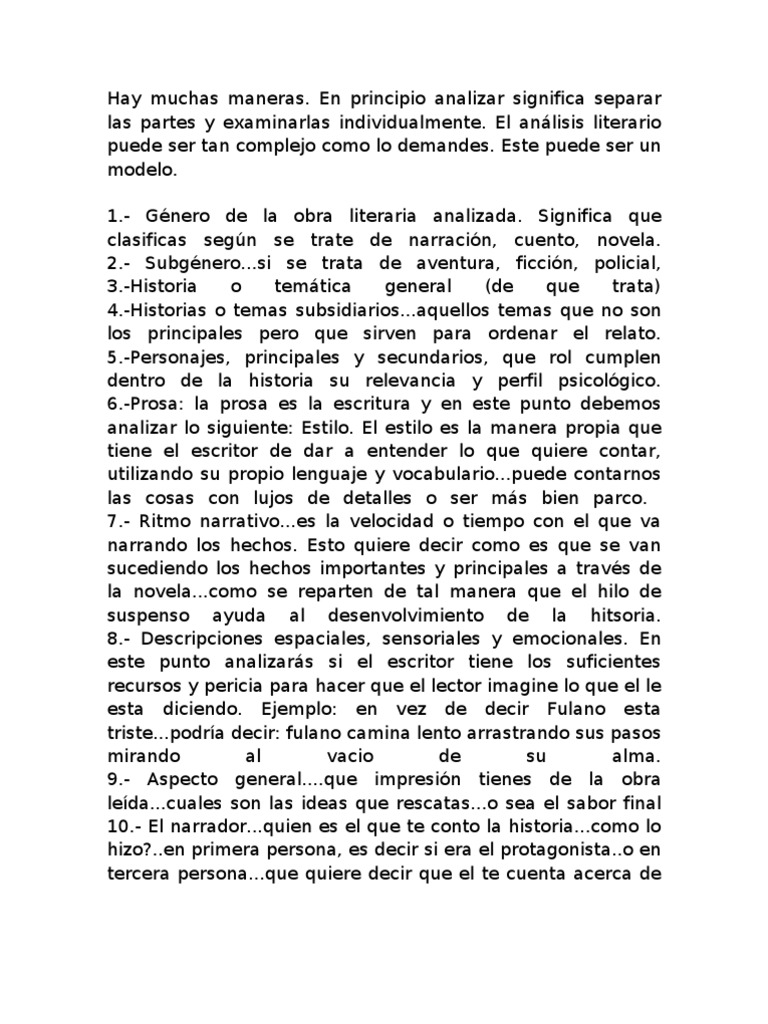 Hay muchas maneras. En principio analizar significa separar las partes y examinarlas individualmente. El análisis literario puede ser tan complejo como lo demandes. Este puede ser un modelo.

1.- Género de la obra literaria analizada. Significa que clasificas según se trate de narración, cuento, novela.
2.- Subgénero...si se trata de aventura, ficción, policial,
3.-Historia o temática general (de que trata)
4.-Historias o temas subsidiarios...aquellos temas que no son los principales pero que sirven para ordenar el relato.
5.-Personajes, principales y secundarios, que rol cumplen dentro de la historia su relevancia y perfil psicológico.
6.-Prosa: la prosa es la escritura y en este punto debemos analizar lo siguiente: Estilo. El estilo es la manera propia que tiene el escritor de dar a entender lo que quiere contar, utilizando su propio lenguaje y vocabulario...puede contarnos las cosas con lujos de detalles o ser más bien parco.
7.- Ritmo narrativo...es la velocidad o tiempo con el que va narrando los hechos. Esto quiere decir como es que se van sucediendo los hechos importantes y principales a través de la novela...como se reparten de tal manera que el hilo de suspenso ayuda al desenvolvimiento de la hitsoria.
8.- Descripciones espaciales, sensoriales y emocionales. En este punto analizarás si el escritor tiene los suficientes recursos y pericia para hacer que el lector imagine lo que el le esta diciendo. Ejemplo: en vez de decir Fulano esta triste...podría decir: fulano camina lento arrastrando sus pasos mirando al vacio de su alma.
9.- Aspecto general....que impresión tienes de la obra leída...cuales son las ideas que rescatas...o sea el sabor final
10.- El narrador...quien es el que te conto la historia...como lo hizo?..en primera persona, es decir si era el protagonista..o en tercera persona...que quiere decir que el te cuenta acerca de